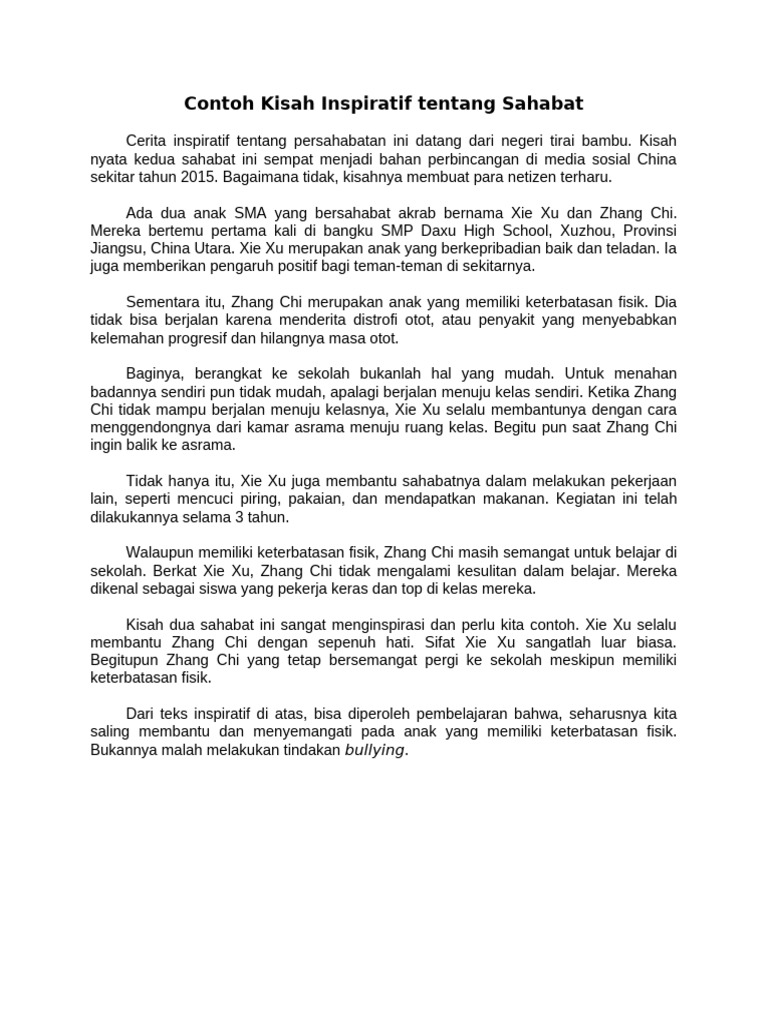 Contoh Kisah Inspiratif tentang Sahabat

Cerita inspiratif tentang persahabatan ini datang dari negeri tirai bambu. Kisah nyata kedua sahabat ini sempat menjadi bahan perbincangan di media sosial China sekitar tahun 2015. Bagaimana tidak, kisahnya membuat para netizen terharu.

Ada dua anak SMA yang bersahabat akrab bernama Xie Xu dan Zhang Chi. Mereka bertemu pertama kali di bangku SMP Daxu High School, Xuzhou, Provinsi Jiangsu, China Utara. Xie Xu merupakan anak yang berkepribadian baik dan teladan. Ia juga memberikan pengaruh positif bagi teman-teman di sekitarnya.

Sementara itu, Zhang Chi merupakan anak yang memiliki keterbatasan fisik. Dia tidak bisa berjalan karena menderita distrofi otot, atau penyakit yang menyebabkan kelemahan progresif dan hilangnya masa otot.

Baginya, berangkat ke sekolah bukanlah hal yang mudah. Untuk menahan badannya sendiri pun tidak mudah, apalagi berjalan menuju kelas sendiri. Ketika Zhang Chi tidak mampu berjalan menuju kelasnya, Xie Xu selalu membantunya dengan cara menggendongnya dari kamar asrama menuju ruang kelas. Begitu pun saat Zhang Chi ingin balik ke asrama.

Tidak hanya itu, Xie Xu juga membantu sahabatnya dalam melakukan pekerjaan lain, seperti mencuci piring, pakaian, dan mendapatkan makanan. Kegiatan ini telah dilakukannya selama 3 tahun.

Walaupun memiliki keterbatasan fisik, Zhang Chi masih semangat untuk belajar di sekolah. Berkat Xie Xu, Zhang Chi tidak mengalami kesulitan dalam belajar. Mereka dikenal sebagai siswa yang pekerja keras dan top di kelas mereka.

Kisah dua sahabat ini sangat menginspirasi dan perlu kita contoh. Xie Xu selalu membantu Zhang Chi dengan sepenuh hati. Sifat Xie Xu sangatlah luar biasa. Begitupun Zhang Chi yang tetap bersemangat pergi ke sekolah meskipun memiliki keterbatasan fisik.

Dari teks inspiratif di atas, bisa diperoleh pembelajaran bahwa, seharusnya kita saling membantu dan menyemangati pada anak yang memiliki keterbatasan fisik. Bukannya malah melakukan tindakan bullying.